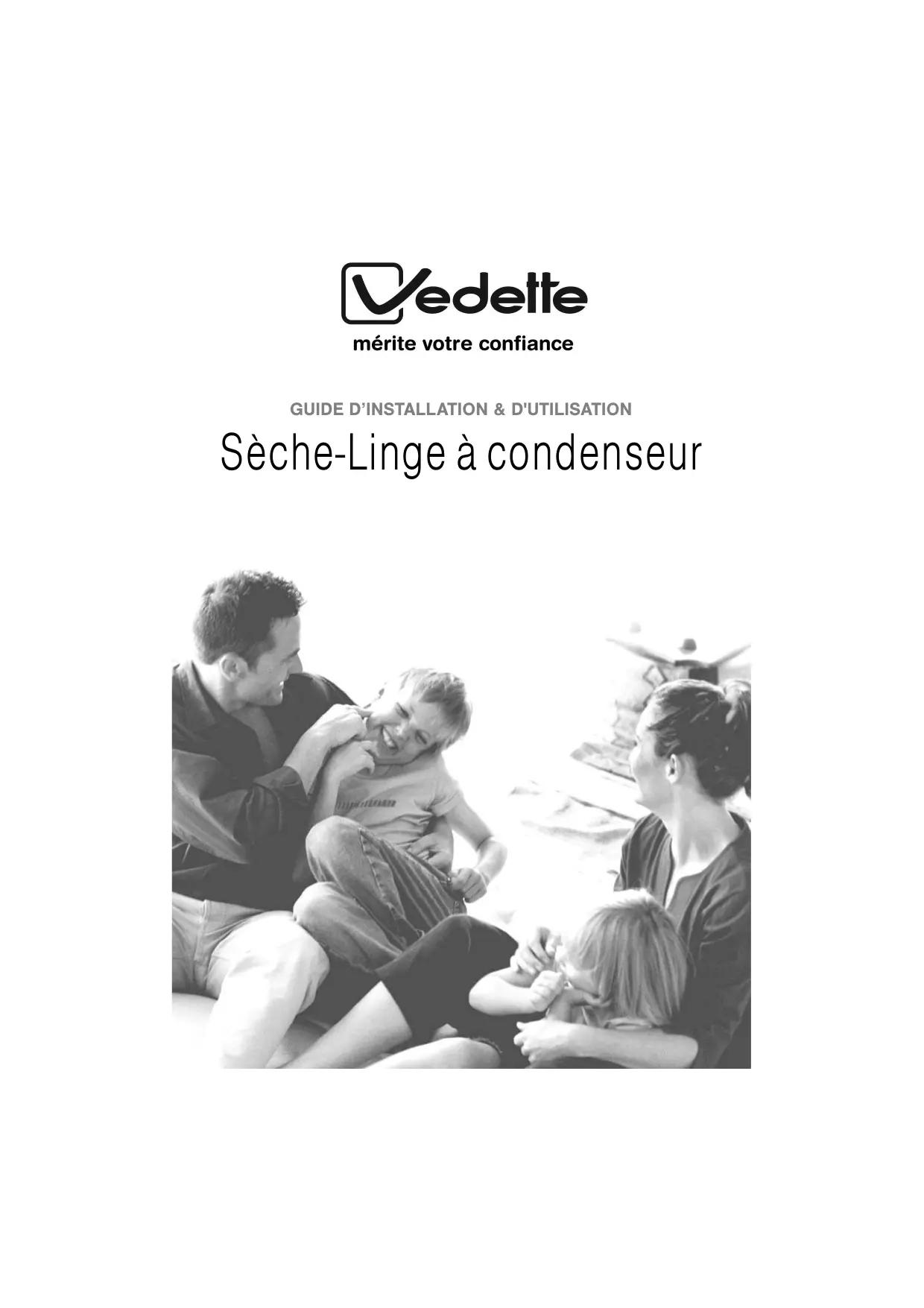 Vedette
mérite votre confiance

GUIDE D'INSTALLATION & D'UTILISATION
Sèche-Linge à condenseur